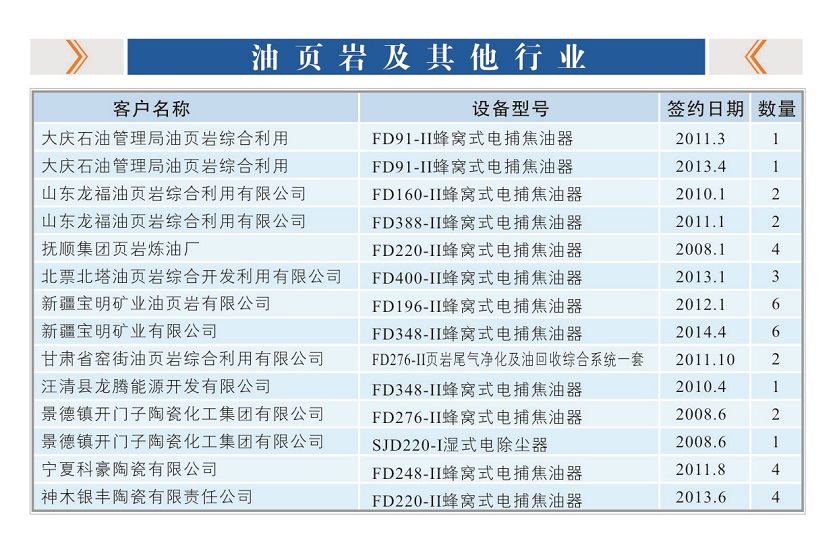 油页岩及其他行业

| 客户名称 | 设备型号 | 签约日期 | 数量 |
|---|---|---|---|
| 大庆石油管理局油页岩综合利用 | FD91-II蜂窝式电捕焦油器 | 2011.3 | 1 |
| 大庆石油管理局油页岩综合利用 | FD91-II蜂窝式电捕焦油器 | 2013.4 | 1 |
| 山东龙福油页岩综合利用有限公司 | FD160-II蜂窝式电捕焦油器 | 2010.1 | 2 |
| 山东龙福油页岩综合利用有限公司 | FD388-II蜂窝式电捕焦油器 | 2011.1 | 2 |
| 抚顺集团页岩炼油厂 | FD220-II蜂窝式电捕焦油器 | 2008.1 | 4 |
| 北票北塔油页岩综合开发利用有限公司 | FD400-II蜂窝式电捕焦油器 | 2013.1 | 3 |
| 新疆宝明矿业油页岩有限公司 | FD196-II蜂窝式电捕焦油器 | 2012.1 | 6 |
| 新疆宝明矿业有限公司 | FD348-II蜂窝式电捕焦油器 | 2014.4 | 6 |
| 甘肃省窑街油页岩综合利用有限公司 | FD276-II页岩尾气净化及油回收综合系统一套 | 2011.10 | 2 |
| 汪清县龙腾能源开发有限公司 | FD348-II蜂窝式电捕焦油器 | 2010.4 | 1 |
| 景德镇开门子陶瓷化工集团有限公司 | FD276-II蜂窝式电捕焦油器 | 2008.6 | 2 |
| 景德镇开门子陶瓷化工集团有限公司 | SJD220-I湿式电除尘器 | 2008.6 | 1 |
| 宁夏科豪陶瓷有限公司 | FD248-II蜂窝式电捕焦油器 | 2011.8 | 4 |
| 神木银丰陶瓷有限责任公司 | FD220-II蜂窝式电捕焦油器 | 2013.6 | 4 |